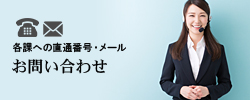 各課への直通番号・メール
お問い合わせ